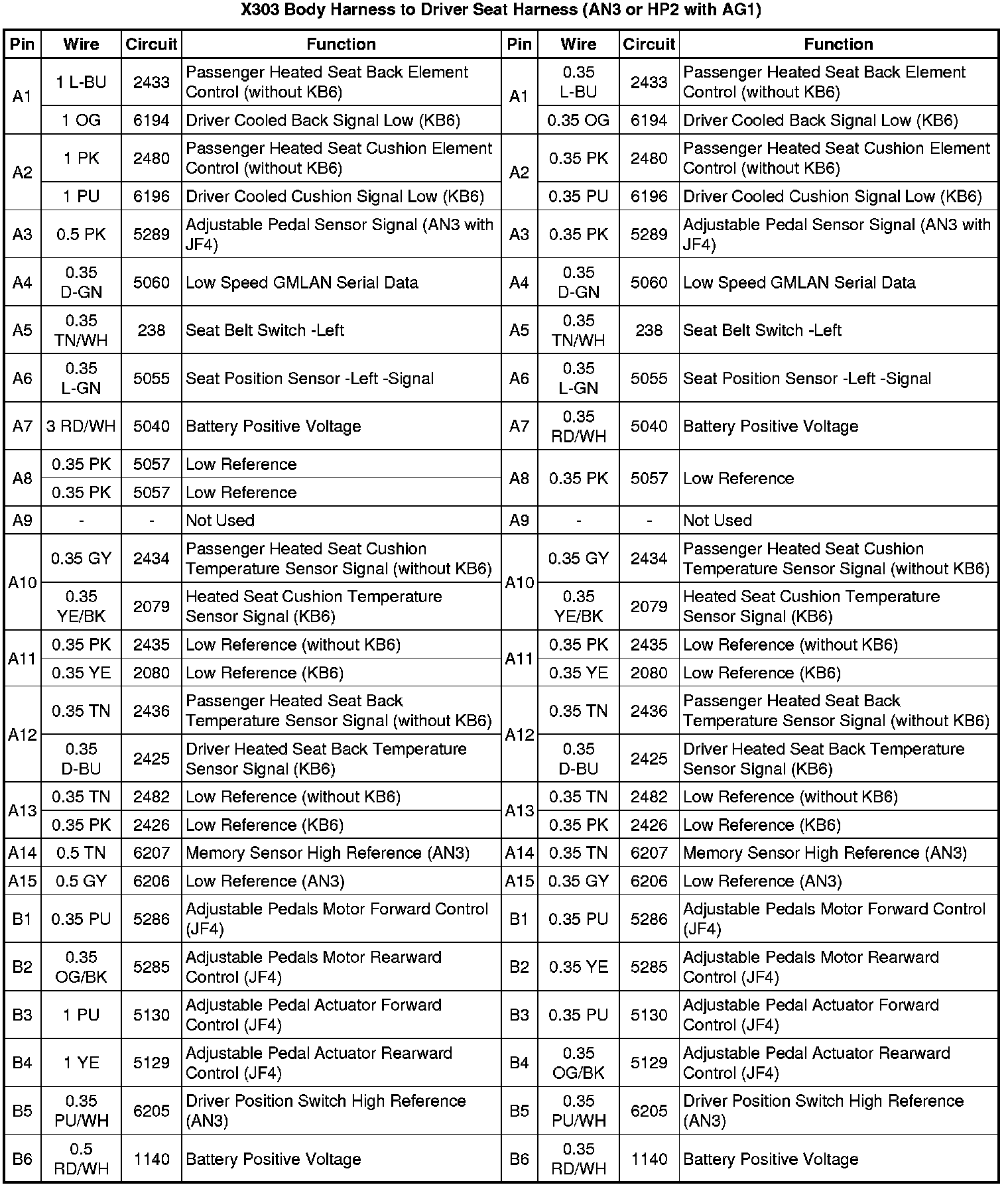 X303 Body Harness to Driver Seat Harness (AN3 or HP2 with AG1)

| Pin | Wire | Circuit | Function | Pin | Wire | Circuit | Function |
|---|---|---|---|---|---|---|---|
| A1 | 1 L-BU | 2433 | Passenger Heated Seat Back Element Control (without KB6) | A1 | 0.35 L-BU | 2433 | Passenger Heated Seat Back Element Control (without KB6) |
|  | 1 OG | 6194 | Driver Cooled Back Signal Low (KB6) |  | 0.35 OG | 6194 | Driver Cooled Back Signal Low (KB6) |
| A2 | 1 PK | 2480 | Passenger Heated Seat Cushion Element Control (without KB6) | A2 | 0.35 PK | 2480 | Passenger Heated Seat Cushion Element Control (without KB6) |
|  | 1 PU | 6196 | Driver Cooled Cushion Signal Low (KB6) |  | 0.35 PU | 6196 | Driver Cooled Cushion Signal Low (KB6) |
| A3 | 0.5 PK | 5289 | Adjustable Pedal Sensor Signal (AN3 with JF4) | A3 | 0.35 PK | 5289 | Adjustable Pedal Sensor Signal (AN3 with JF4) |
| A4 | 0.35 D-GN | 5060 | Low Speed GMLAN Serial Data | A4 | 0.35 D-GN | 5060 | Low Speed GMLAN Serial Data |
| A5 | 0.35 TN/WH | 238 | Seat Belt Switch -Left | A5 | 0.35 TN/WH | 238 | Seat Belt Switch -Left |
| A6 | 0.35 L-GN | 5055 | Seat Position Sensor -Left -Signal | A6 | 0.35 L-GN | 5055 | Seat Position Sensor -Left -Signal |
| A7 | 3 RD/WH | 5040 | Battery Positive Voltage | A7 | 0.35 RD/WH | 5040 | Battery Positive Voltage |
| A8 | 0.35 PK | 5057 | Low Reference | A8 | 0.35 PK | 5057 | Low Reference |
|  | 0.35 PK | 5057 | Low Reference |  |  |  |  |
| A9 | - | - | Not Used | A9 | - | - | Not Used |
| A10 | 0.35 GY | 2434 | Passenger Heated Seat Cushion Temperature Sensor Signal (without KB6) | A10 | 0.35 GY | 2434 | Passenger Heated Seat Cushion Temperature Sensor Signal (without KB6) |
|  | 0.35 YE/BK | 2079 | Heated Seat Cushion Temperature Sensor Signal (KB6) |  | 0.35 YE/BK | 2079 | Heated Seat Cushion Temperature Sensor Signal (KB6) |
| A11 | 0.35 PK | 2435 | Low Reference (without KB6) | A11 | 0.35 PK | 2435 | Low Reference (without KB6) |
|  | 0.35 YE | 2080 | Low Reference (KB6) |  | 0.35 YE | 2080 | Low Reference (KB6) |
| A12 | 0.35 TN | 2436 | Passenger Heated Seat Back Temperature Sensor Signal (without KB6) | A12 | 0.35 TN | 2436 | Passenger Heated Seat Back Temperature Sensor Signal (without KB6) |
|  | 0.35 D-BU | 2425 | Driver Heated Seat Back Temperature Sensor Signal (KB6) |  | 0.35 D-BU | 2425 | Driver Heated Seat Back Temperature Sensor Signal (KB6) |
| A13 | 0.35 TN | 2482 | Low Reference (without KB6) | A13 | 0.35 TN | 2482 | Low Reference (without KB6) |
|  | 0.35 PK | 2426 | Low Reference (KB6) |  | 0.35 PK | 2426 | Low Reference (KB6) |
| A14 | 0.5 TN | 6207 | Memory Sensor High Reference (AN3) | A14 | 0.35 TN | 6207 | Memory Sensor High Reference (AN3) |
| A15 | 0.5 GY | 6206 | Low Reference (AN3) | A15 | 0.35 GY | 6206 | Low Reference (AN3) |
| B1 | 0.35 PU | 5286 | Adjustable Pedals Motor Forward Control (JF4) | B1 | 0.35 PU | 5286 | Adjustable Pedals Motor Forward Control (JF4) |
| B2 | 0.35 OG/BK | 5285 | Adjustable Pedals Motor Rearward Control (JF4) | B2 | 0.35 YE | 5285 | Adjustable Pedals Motor Rearward Control (JF4) |
| B3 | 1 PU | 5130 | Adjustable Pedal Actuator Forward Control (JF4) | B3 | 0.35 PU | 5130 | Adjustable Pedal Actuator Forward Control (JF4) |
| B4 | 1 YE | 5129 | Adjustable Pedal Actuator Rearward Control (JF4) | B4 | 0.35 OG/BK | 5129 | Adjustable Pedal Actuator Rearward Control (JF4) |
| B5 | 0.35 PU/WH | 6205 | Driver Position Switch High Reference (AN3) | B5 | 0.35 PU/WH | 6205 | Driver Position Switch High Reference (AN3) |
| B6 | 0.5 RD/WH | 1140 | Battery Positive Voltage | B6 | 0.35 RD/WH | 1140 | Battery Positive Voltage |